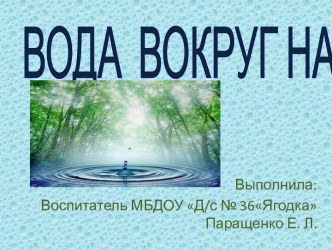 ВОДА ВОКРУГ НА

Выполнила:
Воспитатель МБДОУ «Д/с № 36«Ягодка»
Паращенко Е. Л.